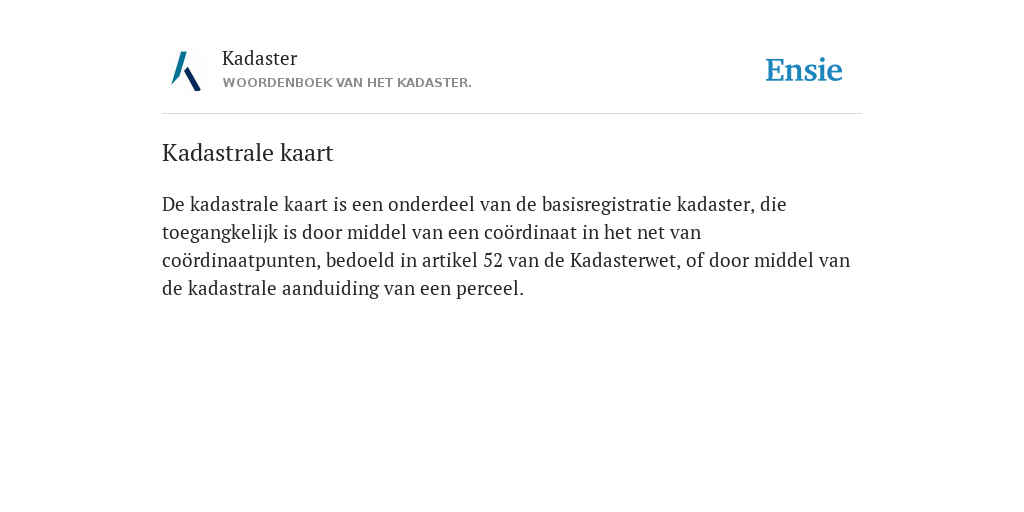 Kadaster
WOORDENBOEK VAN HET KADASTER.

Ensie

Kadastrale kaart

De kadastrale kaart is een onderdeel van de basisregistratie kadaster, die toegangkelijk is door middel van een coördinaat in het net van coördinaatpunten, bedoeld in artikel 52 van de Kadasterwet, of door middel van de kadastrale aanduiding van een perceel.